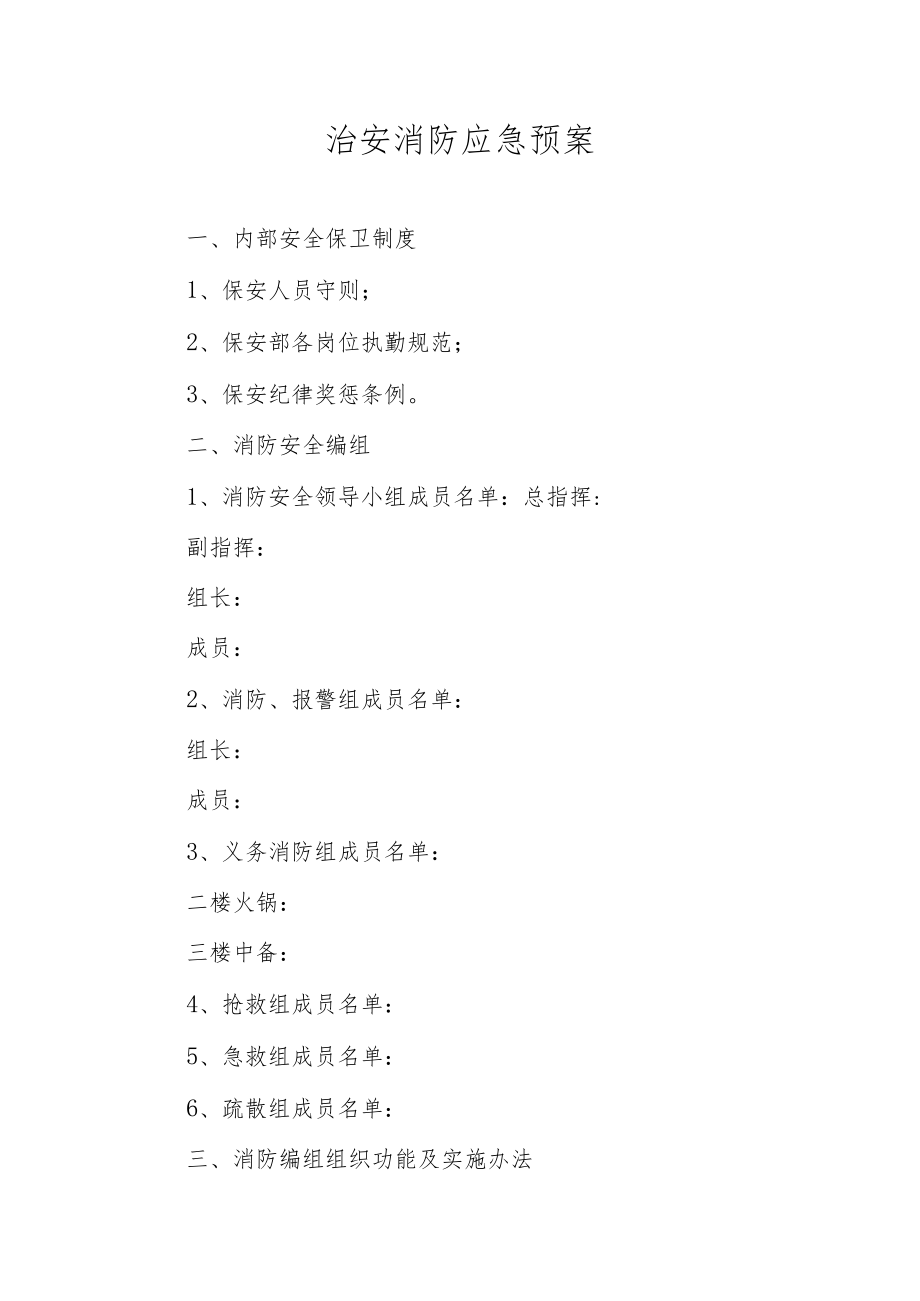 治安消防应急预案

一、内部安全保卫制度

1、保安人员守则；

2、保安部各岗位执勤规范；

3、保安纪律奖惩条例。

二、消防安全编组

1、消防安全领导小组成员名单：总指挥：

副指挥：

组长：

成员：

2、消防、报警组成员名单：

组长：

成员：

3、义务消防组成员名单：

二楼火锅：

三楼中备：

4、抢救组成员名单：

5、急救组成员名单：

6、疏散组成员名单：

三、消防编组组织功能及实施办法